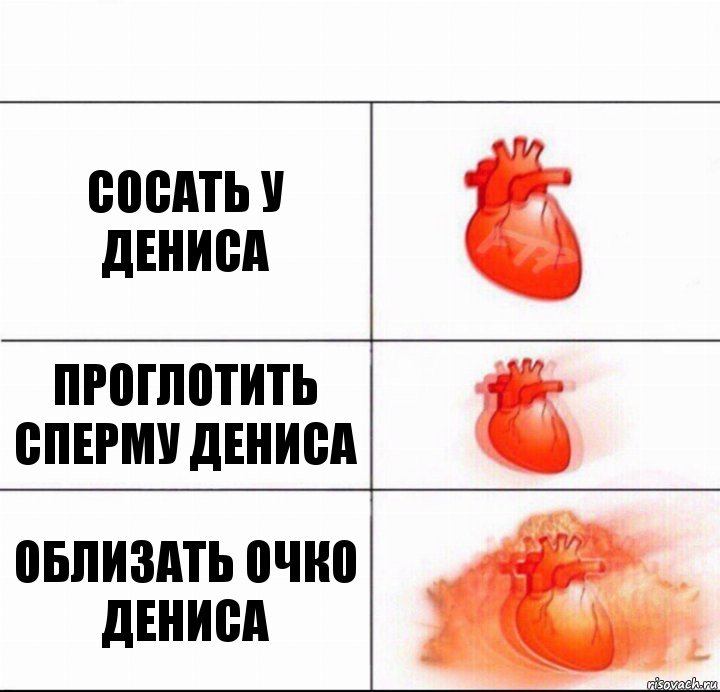 СОСАТЬ У ДЕНИСА

ПРОГЛОТИТЬ СПЕРМУ ДЕНИСА

ОБЛИЗАТЬ ОЧКО ДЕНИСА

risovach.ru